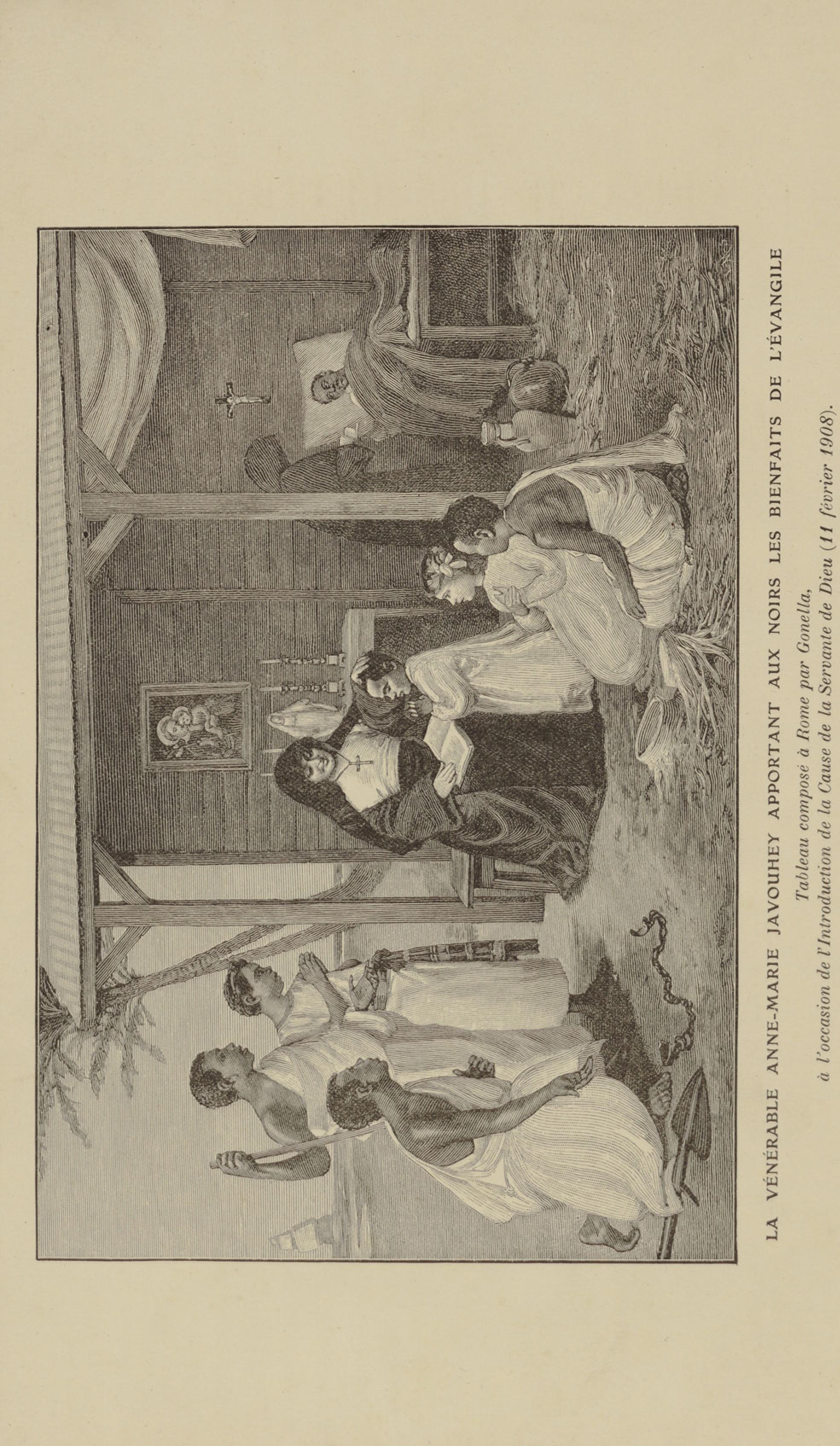 LA VÉNÉRABLE ANNE-MARIE JAVOUHEY APPORTANT AUX NOIRS LES BIENFAITS DE L'ÉVANGILE

Tableau composé à Rome par Gonella,
à l'occasion de l'Introduction de la Cause de la Servante de Dieu (11 février 1908).